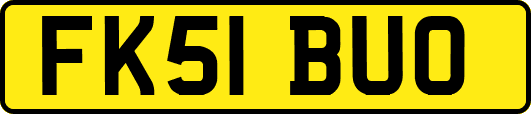 FK51 BUO